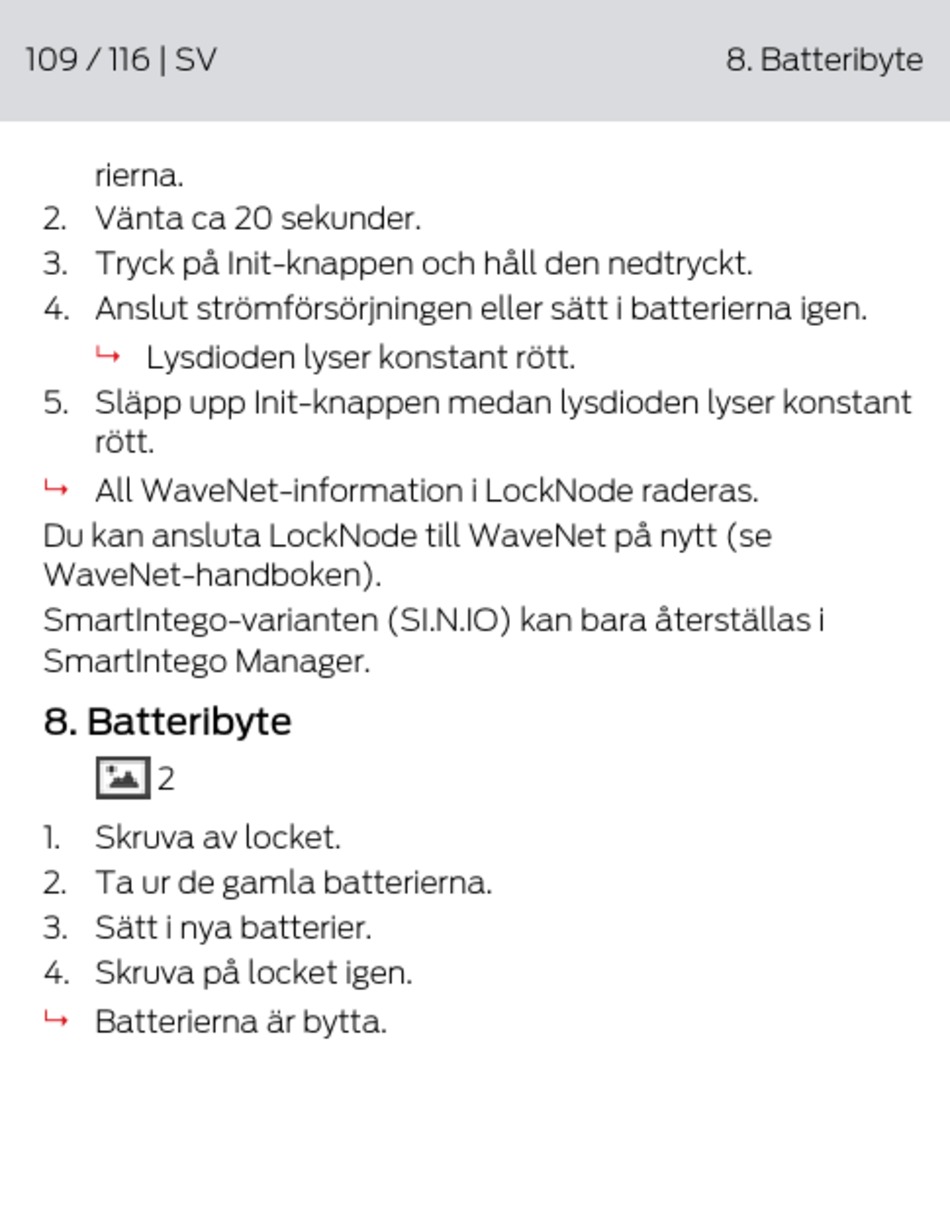 109 / 116 | SV

8. Batteribyte

rierna.

2. Vänta ca 20 sekunder.

3. Tryck på Init-knappen och håll den nedtryckt.

4. Anslut strömförsörjningen eller sätt i batterierna igen.

↳ Lysdioden lyser konstant rött.

5. Släpp upp Init-knappen medan lysdioden lyser konstant rött.

↳ All WaveNet-information i LockNode raderas.

Du kan ansluta LockNode till WaveNet på nytt (se WaveNet-handboken).

SmartIntego-varianten (SI.N.IO) kan bara återställas i SmartIntego Manager.

8. Batteribyte

2

1. Skruva av locket.

2. Ta ur de gamla batterierna.

3. Sätt i nya batterier.

4. Skruva på locket igen.

↳ Batterierna är bytta.